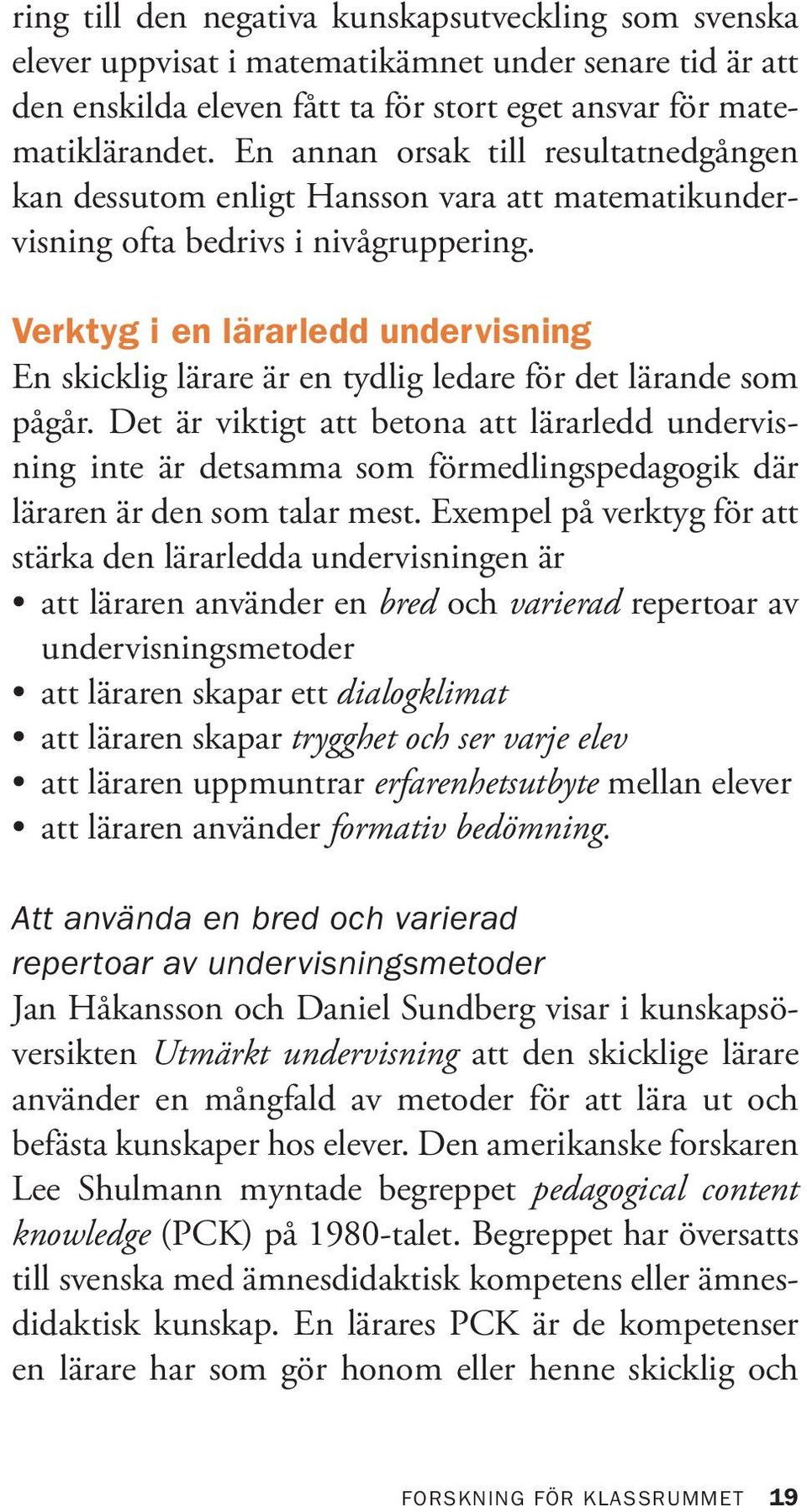 ring till den negativa kunskapsutveckling som svenska elever uppvisat i matematikämnet under senare tid är att den enskilda eleven fått ta för stort eget ansvar för matematiklärandet. En annan orsak till resultatnedgången kan dessutom enligt Hansson vara att matematikundervisning ofta bedrivs i nivågruppering.

Verktyg i en lärarledd undervisning
En skicklig lärare är en tydlig ledare för det lärande som pågår. Det är viktigt att betona att lärarledd undervisning inte är detsamma som förmedlingspedagogik där läraren är den som talar mest. Exempel på verktyg för att stärka den lärarledda undervisningen är
• att läraren använder en bred och varierad repertoar av undervisningsmetoder
• att läraren skapar ett dialogklimat
• att läraren skapar trygghet och ser varje elev
• att läraren uppmuntrar erfarenhetsutbyte mellan elever
• att läraren använder formativ bedömning.

Att använda en bred och varierad repertoar av undervisningsmetoder
Jan Håkansson och Daniel Sundberg visar i kunskapsöversikten Utmärkt undervisning att den skicklige lärare använder en mångfald av metoder för att lära ut och befästa kunskaper hos elever. Den amerikanske forskaren Lee Shulmann myntade begreppet pedagogical content knowledge (PCK) på 1980-talet. Begreppet har översatts till svenska med ämnesdidaktisk kompetens eller ämnesdidaktisk kunskap. En lärares PCK är de kompetenser en lärare har som gör honom eller henne skicklig och

FORSKNING FÖR KLASSRUMMET 19